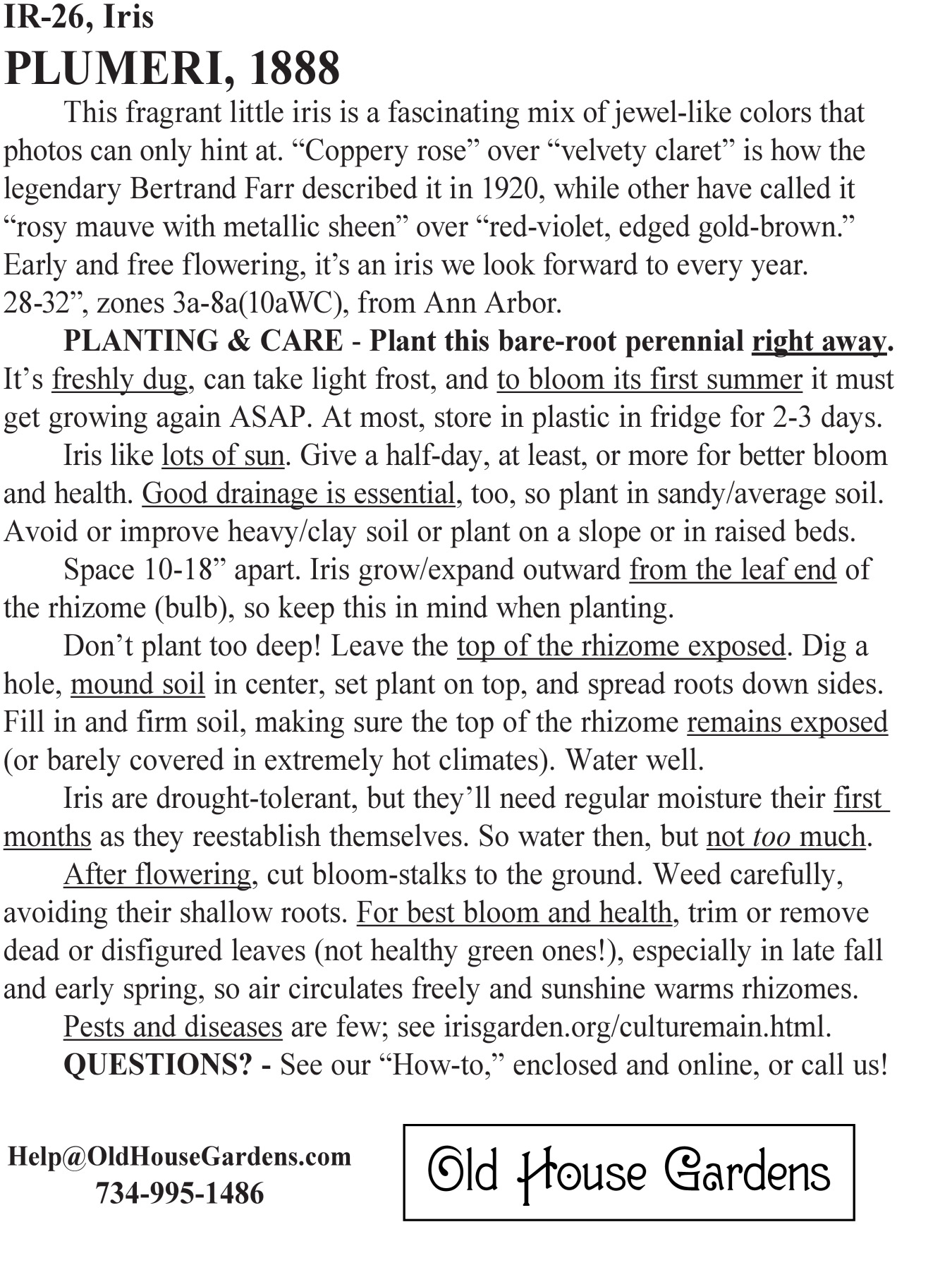 IR-26, Iris
PLUMERI, 1888

This fragrant little iris is a fascinating mix of jewel-like colors that photos can only hint at. “Coppery rose” over “velvety claret” is how the legendary Bertrand Farr described it in 1920, while other have called it “rosy mauve with metallic sheen” over “red-violet, edged gold-brown.” Early and free flowering, it’s an iris we look forward to every year. 28-32”, zones 3a-8a(10aWC), from Ann Arbor.

PLANTING & CARE - Plant this bare-root perennial right away. It’s freshly dug, can take light frost, and to bloom its first summer it must get growing again ASAP. At most, store in plastic in fridge for 2-3 days.

Iris like lots of sun. Give a half-day, at least, or more for better bloom and health. Good drainage is essential, too, so plant in sandy/average soil. Avoid or improve heavy/clay soil or plant on a slope or in raised beds.

Space 10-18” apart. Iris grow/expand outward from the leaf end of the rhizome (bulb), so keep this in mind when planting.

Don’t plant too deep! Leave the top of the rhizome exposed. Dig a hole, mound soil in center, set plant on top, and spread roots down sides. Fill in and firm soil, making sure the top of the rhizome remains exposed (or barely covered in extremely hot climates). Water well.

Iris are drought-tolerant, but they’ll need regular moisture their first months as they reestablish themselves. So water then, but not too much.

After flowering, cut bloom-stalks to the ground. Weed carefully, avoiding their shallow roots. For best bloom and health, trim or remove dead or disfigured leaves (not healthy green ones!), especially in late fall and early spring, so air circulates freely and sunshine warms rhizomes.

Pests and diseases are few; see irisgarden.org/culturemain.html.

QUESTIONS? - See our “How-to,” enclosed and online, or call us!

Help@OldHouseGardens.com
734-995-1486

Old House Gardens